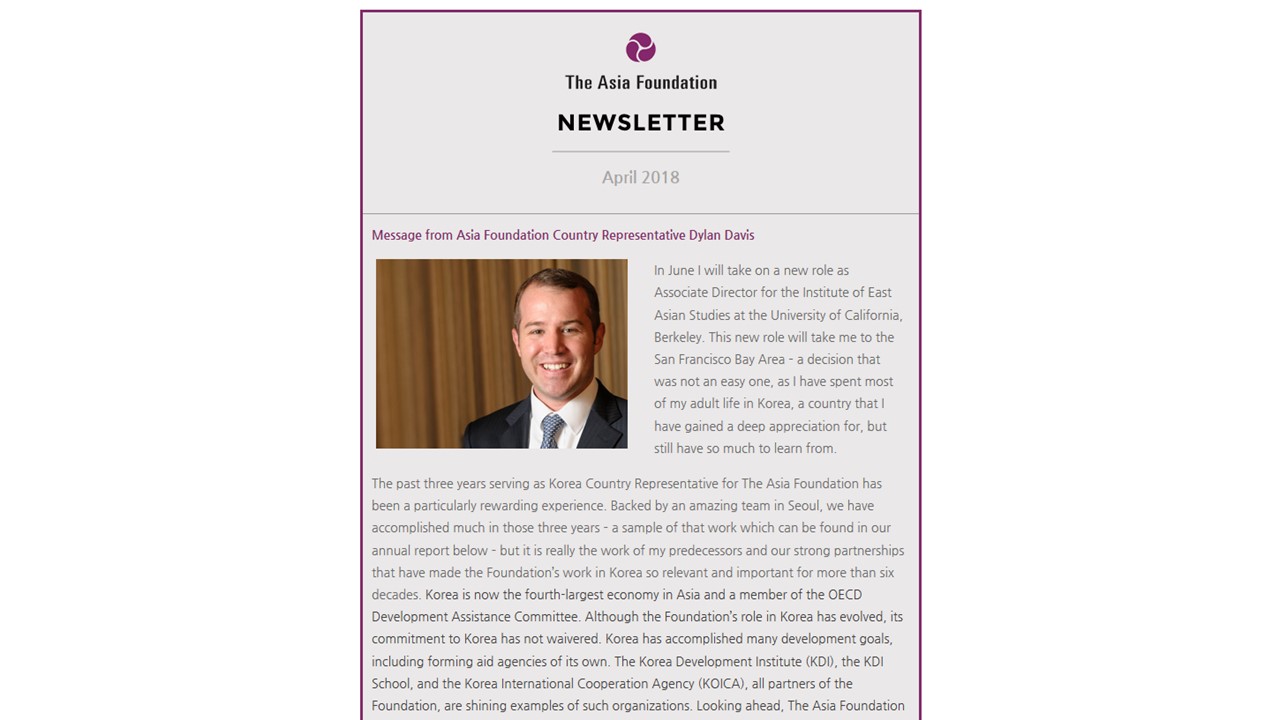 The Asia Foundation

NEWSLETTER

April 2018

Message from Asia Foundation Country Representative Dylan Davis

In June I will take on a new role as Associate Director for the Institute of East Asian Studies at the University of California, Berkeley. This new role will take me to the San Francisco Bay Area - a decision that was not an easy one, as I have spent most of my adult life in Korea, a country that I have gained a deep appreciation for, but still have so much to learn from.

The past three years serving as Korea Country Representative for The Asia Foundation has been a particularly rewarding experience. Backed by an amazing team in Seoul, we have accomplished much in those three years - a sample of that work which can be found in our annual report below - but it is really the work of my predecessors and our strong partnerships that have made the Foundation's work in Korea so relevant and important for more than six decades. Korea is now the fourth-largest economy in Asia and a member of the OECD Development Assistance Committee. Although the Foundation's role in Korea has evolved, its commitment to Korea has not waivered. Korea has accomplished many development goals, including forming aid agencies of its own. The Korea Development Institute (KDI), the KDI School, and the Korea International Cooperation Agency (KOICA), all partners of the Foundation, are shining examples of such organizations. Looking ahead, The Asia Foundation